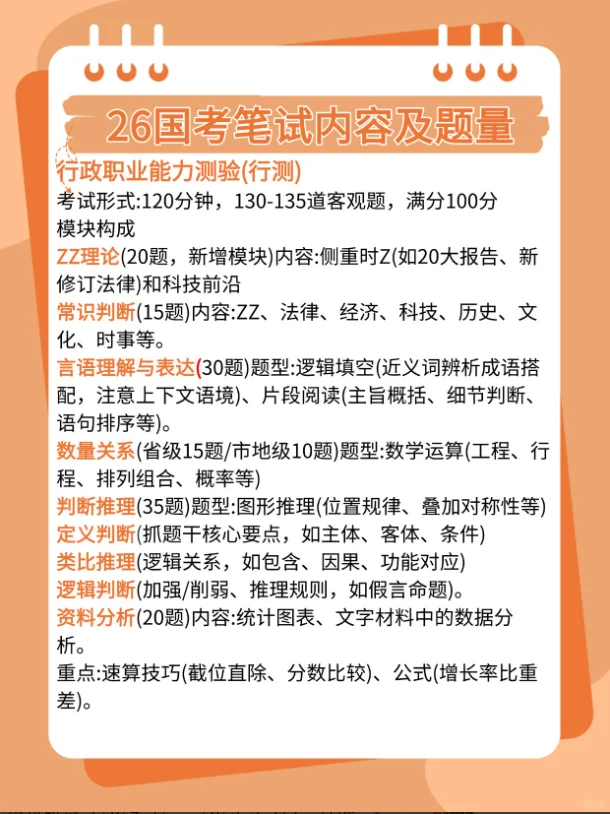 26国考笔试内容及题量

行政职业能力测验(行测)
考试形式:120分钟，130-135道客观题，满分100分
模块构成
ZZ理论(20题，新增模块)内容:侧重时Z(如20大报告、新修订法律)和科技前沿
常识判断(15题)内容:ZZ、法律、经济、科技、历史、文化、时事等。
言语理解与表达(30题)题型:逻辑填空(近义词辨析成语搭配，注意上下文语境)、片段阅读(主旨概括、细节判断、语句排序等)。
数量关系(省级15题/市地级10题)题型:数学运算(工程、行程、排列组合、概率等)
判断推理(35题)题型:图形推理(位置规律、叠加对称性等)
定义判断(抓题干核心要点，如主体、客体、条件)
类比推理(逻辑关系，如包含、因果、功能对应)
逻辑判断(加强/削弱、推理规则，如假言命题)。
资料分析(20题)内容:统计图表、文字材料中的数据分析。
重点:速算技巧(截位直除、分数比较)、公式(增长率比重差)。